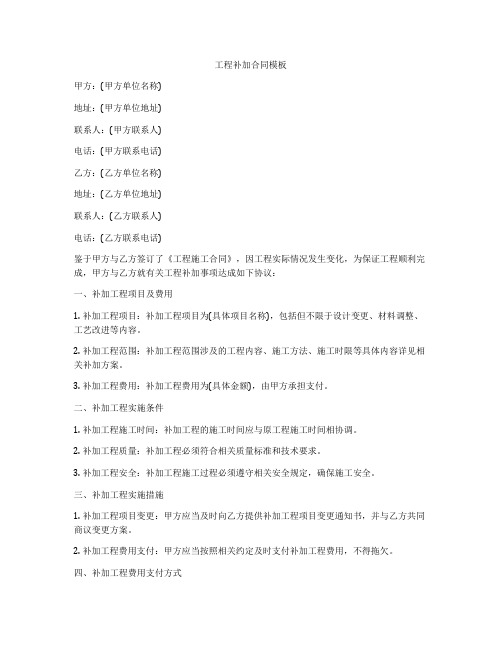 工程补加合同模板

甲方：[甲方单位名称]

地址：[甲方单位地址]

联系人：[甲方联系人]

电话：[甲方联系电话]

乙方：[乙方单位名称]

地址：[乙方单位地址]

联系人：[乙方联系人]

电话：[乙方联系电话]

鉴于甲方与乙方签订了《工程施工合同》，因工程实际情况发生变化，为保证工程顺利完成，甲方与乙方就有关工程补加事项达成如下协议：

一、补加工程项目及费用

1. 补加工程项目：补加工程项目为[具体项目名称]，包括但不限于设计变更、材料调整、工艺改进等内容。

2. 补加工程范围：补加工程范围涉及的工程内容、施工方法、施工时限等具体内容详见相关补加方案。

3. 补加工程费用：补加工程费用为[具体金额]，由甲方承担支付。

二、补加工程实施条件

1. 补加工程施工时间：补加工程的施工时间应与原工程施工时间相协调。

2. 补加工程质量：补加工程必须符合相关质量标准和技术要求。

3. 补加工程安全：补加工程施工过程必须遵守相关安全规定，确保施工安全。

三、补加工程实施措施

1. 补加工程项目变更：甲方应当及时向乙方提供补加工程项目变更通知书，并与乙方共同商议变更方案。

2. 补加工程费用支付：甲方应当按照相关约定及时支付补加工程费用，不得拖欠。

四、补加工程费用支付方式